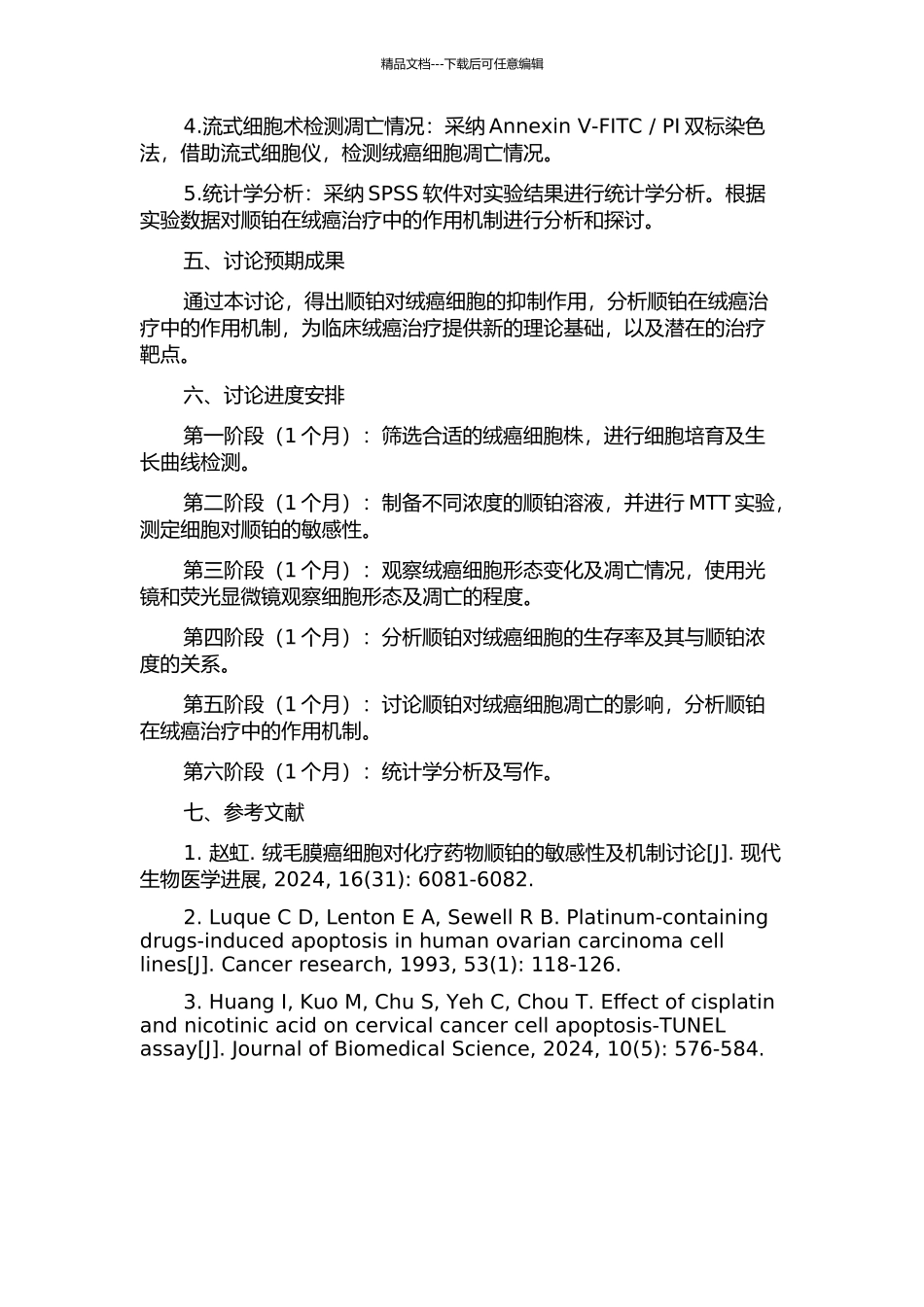 精品文档---下载后可任意编辑

4.流式细胞术检测凋亡情况：采纳 Annexin V-FITC / PI 双标染色法，借助流式细胞仪，检测绒癌细胞凋亡情况。

5.统计学分析：采纳 SPSS 软件对实验结果进行统计学分析。根据实验数据对顺铂在绒癌治疗中的作用机制进行分析和探讨。

五、讨论预期成果

通过本讨论，得出顺铂对绒癌细胞的抑制作用，分析顺铂在绒癌治疗中的作用机制，为临床绒癌治疗提供新的理论基础，以及潜在的治疗靶点。

六、讨论进度安排

第一阶段（1 个月）：筛选合适的绒癌细胞株，进行细胞培育及生长曲线检测。

第二阶段（1 个月）：制备不同浓度的顺铂溶液，并进行 MTT 实验，测定细胞对顺铂的敏感性。

第三阶段（1 个月）：观察绒癌细胞形态变化及凋亡情况，使用光镜和荧光显微镜观察细胞形态及凋亡的程度。

第四阶段（1 个月）：分析顺铂对绒癌细胞的生存率及其与顺铂浓度的关系。

第五阶段（1 个月）：讨论顺铂对绒癌细胞凋亡的影响，分析顺铂在绒癌治疗中的作用机制。

第六阶段（1 个月）：统计学分析及写作。

七、参考文献

1. 赵虹. 绒毛膜癌细胞对化疗药物顺铂的敏感性及机制讨论[J]. 现代生物医学进展, 2024, 16(31): 6081-6082.

2. Luque C D, Lenton E A, Sewell R B. Platinum-containing drugs-induced apoptosis in human ovarian carcinoma cell lines[J]. Cancer research, 1993, 53(1): 118-126.

3. Huang I, Kuo M, Chu S, Yeh C, Chou T. Effect of cisplatin and nicotinic acid on cervical cancer cell apoptosis-TUNEL assay[J]. Journal of Biomedical Science, 2024, 10(5): 576-584.